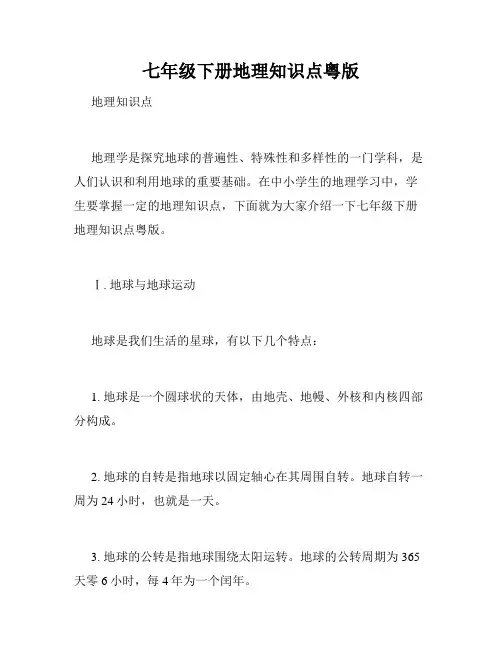 七年级下册地理知识点粤版

地理知识点

地理学是探究地球的普遍性、特殊性和多样性的一门学科，是人们认识和利用地球的重要基础。在中小学生的地理学习中，学生要掌握一定的地理知识点，下面就为大家介绍一下七年级下册地理知识点粤版。

Ⅰ. 地球与地球运动

地球是我们生活的星球，有以下几个特点：

1. 地球是一个圆球状的天体，由地壳、地幔、外核和内核四部分构成。

2. 地球的自转是指地球以固定轴心在其周围自转。地球自转一周为 24 小时，也就是一天。

3. 地球的公转是指地球围绕太阳运转。地球的公转周期为 365 天零 6 小时，每 4 年为一个闰年。